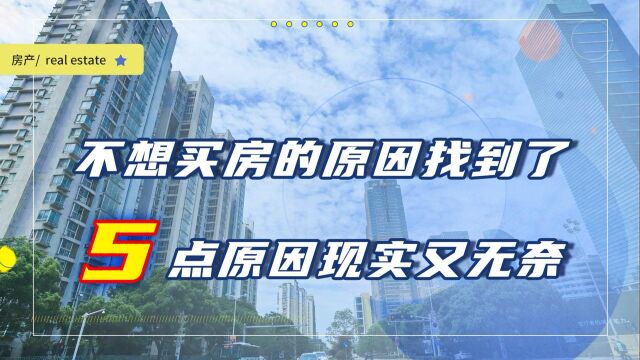 房产/ real estate

不想买房的原因找到了

5点原因现实又无奈